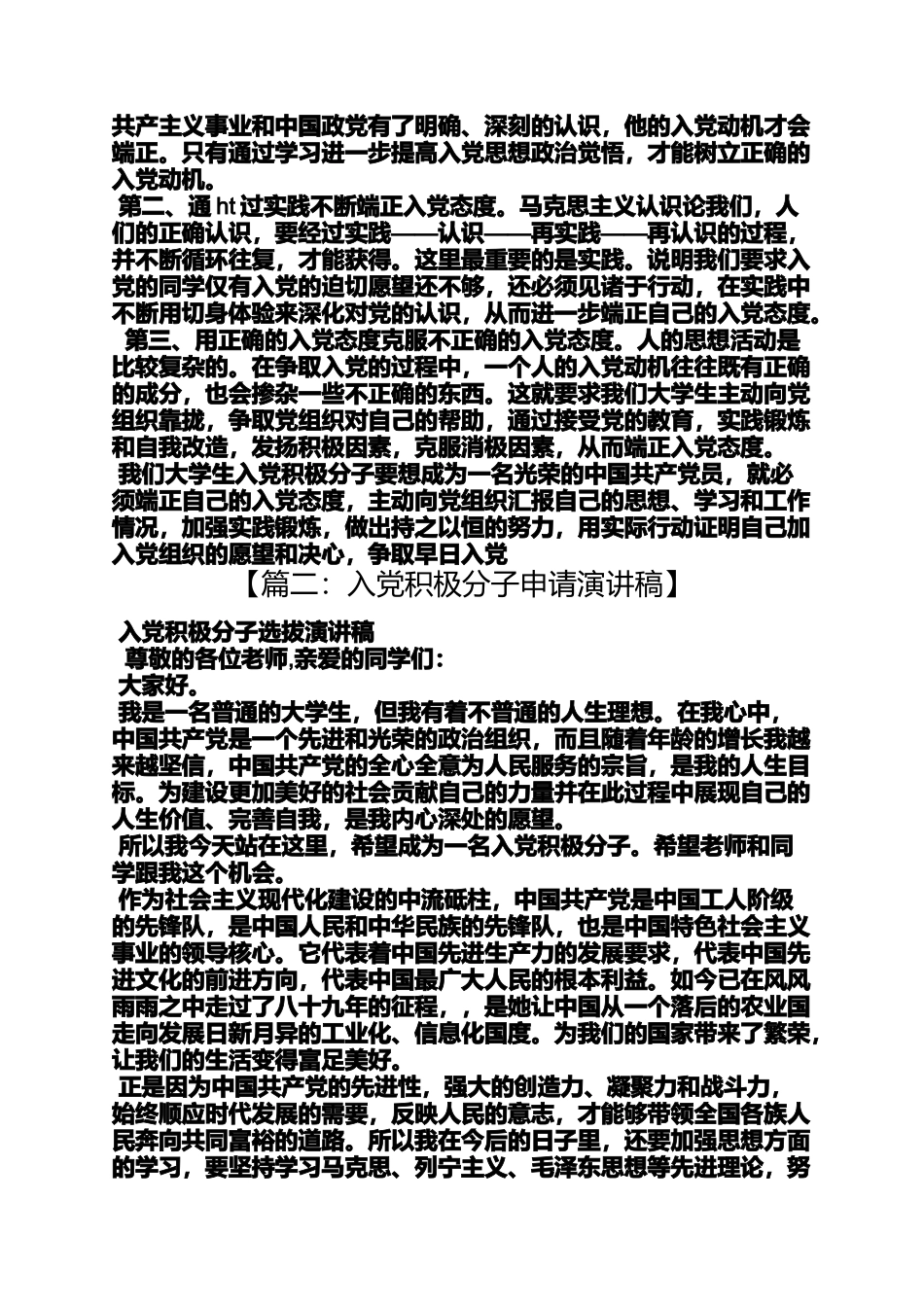 共产主义事业和中国政党有了明确、深刻的认识，他的入党动机才会端正。只有通过学习进一步提高入党思想政治觉悟，才能树立正确的入党动机。

第二、通 ht 过实践不断端正入党态度。马克思主义认识论我们，人们的正确认识，要经过实践——认识——再实践——再认识的过程，并不断循环往复，才能获得。这里最重要的是实践。说明我们要求入党的同学仅有入党的迫切愿望还不够，还必须见诸于行动，在实践中不断用切身体验来深化对党的认识，从而进一步端正自己的入党态度。

第三、用正确的入党态度克服不正确的入党态度。人的思想活动是比较复杂的。在争取入党的过程中，一个人的入党动机往往既有正确的成分，也会掺杂一些不正确的东西。这就要求我们大学生主动向党组织靠拢，争取党组织对自己的帮助，通过接受党的教育，实践锻炼和自我改造，发扬积极因素，克服消极因素，从而端正入党态度。

我们大学生入党积极分子要想成为一名光荣的中国共产党员，就必须端正自己的入党态度，主动向党组织汇报自己的思想、学习和工作情况，加强实践锻炼，做出持之以恒的努力，用实际行动证明自己加入党组织的愿望和决心，争取早日入党

【篇二：入党积极分子申请演讲稿】

入党积极分子选拔演讲稿

尊敬的各位老师,亲爱的同学们：

大家好。

我是一名普通的大学生，但我有着不普通的人生理想。在我心中，中国共产党是一个先进和光荣的政治组织，而且随着年龄的增长我越来越坚信，中国共产党的全心全意为人民服务的宗旨，是我的人生目标。为建设更加美好的社会贡献自己的力量并在此过程中展现自己的人生价值、完善自我，是我内心深处的愿望。

所以我今天站在这里，希望成为一名入党积极分子。希望老师和同学跟我这个机会。

作为社会主义现代化建设的中流砥柱，中国共产党是中国工人阶级的先锋队，是中国人民和中华民族的先锋队，也是中国特色社会主义事业的领导核心。它代表着中国先进生产力的发展要求，代表中国先进文化的前进方向，代表中国最广大人民的根本利益。如今已在风风雨雨之中走过了八十九年的征程，，是她让中国从一个落后的农业国走向发展日新月异的工业化、信息化国度。为我们的国家带来了繁荣，让我们的生活变得富足美好。

正是因为中国共产党的先进性，强大的创造力、凝聚力和战斗力，始终顺应时代发展的需要，反映人民的意志，才能够带领全国各族人民奔向共同富裕的道路。所以我在今后的日子里，还要加强思想方面的学习，要坚持学习马克思、列宁主义、毛泽东思想等先进理论，努